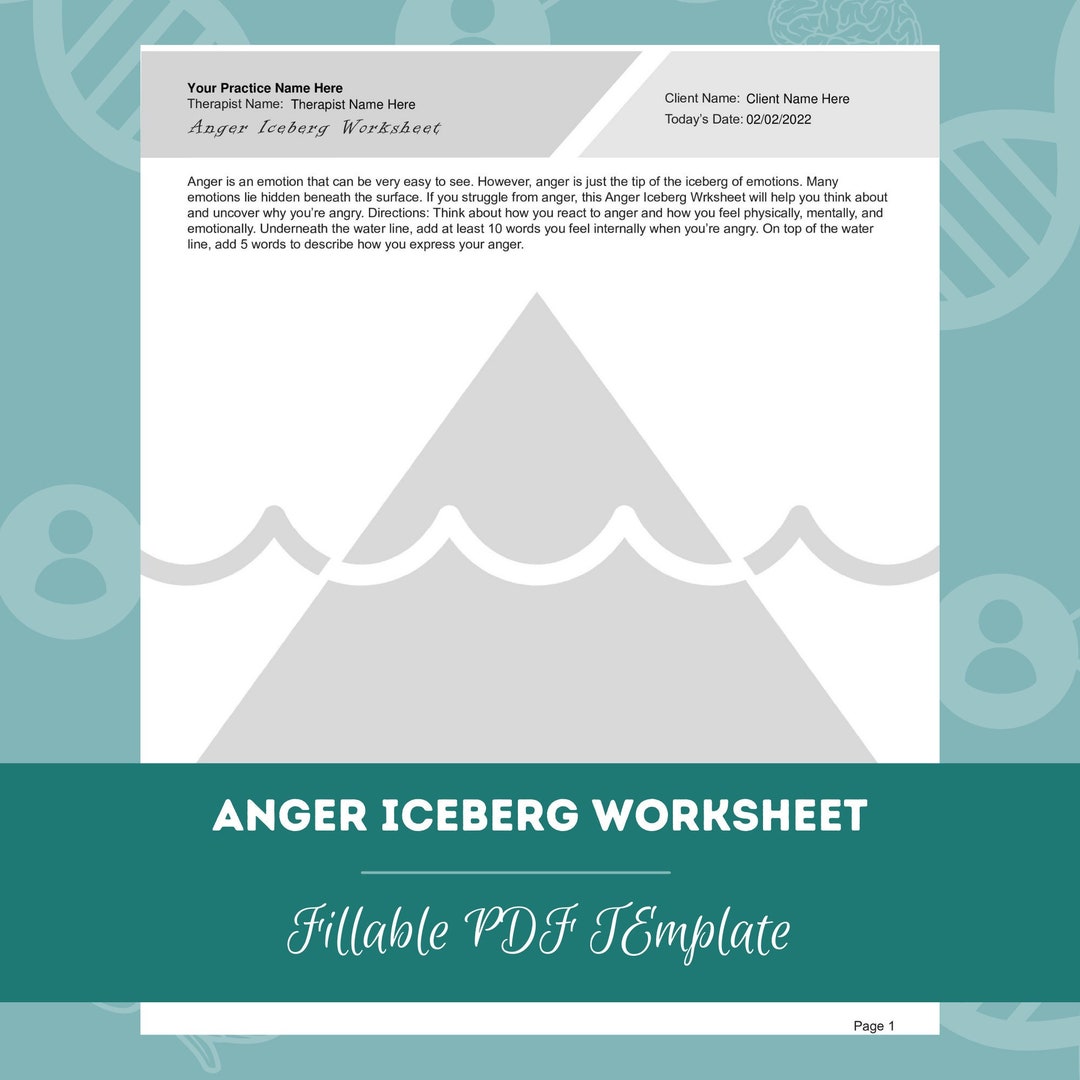 Your Practice Name Here
Therapist Name: Therapist Name Here
Anger Iceberg Worksheet

Client Name: Client Name Here
Today's Date: 02/02/2022

Anger is an emotion that can be very easy to see. However, anger is just the tip of the iceberg of emotions. Many emotions lie hidden beneath the surface. If you struggle from anger, this Anger Iceberg Wrksheet will help you think about and uncover why you're angry. Directions: Think about how you react to anger and how you feel physically, mentally, and emotionally. Underneath the water line, add at least 10 words you feel internally when you're angry. On top of the water line, add 5 words to describe how you express your anger.

ANGER ICEBERG WORKSHEET

Fillable PDF TEmplate

Page 1